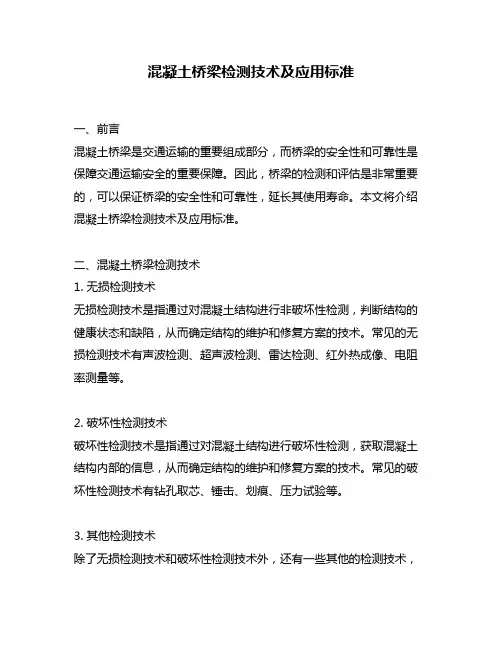 混凝土桥梁检测技术及应用标准

一、前言
混凝土桥梁是交通运输的重要组成部分，而桥梁的安全性和可靠性是保障交通运输安全的重要保障。因此，桥梁的检测和评估是非常重要的，可以保证桥梁的安全性和可靠性，延长其使用寿命。本文将介绍混凝土桥梁检测技术及应用标准。

二、混凝土桥梁检测技术
1. 无损检测技术
无损检测技术是指通过对混凝土结构进行非破坏性检测，判断结构的健康状态和缺陷，从而确定结构的维护和修复方案的技术。常见的无损检测技术有声波检测、超声波检测、雷达检测、红外热成像、电阻率测量等。

2. 破坏性检测技术
破坏性检测技术是指通过对混凝土结构进行破坏性检测，获取混凝土结构内部的信息，从而确定结构的维护和修复方案的技术。常见的破坏性检测技术有钻孔取芯、锤击、划痕、压力试验等。

3. 其他检测技术
除了无损检测技术和破坏性检测技术外，还有一些其他的检测技术，